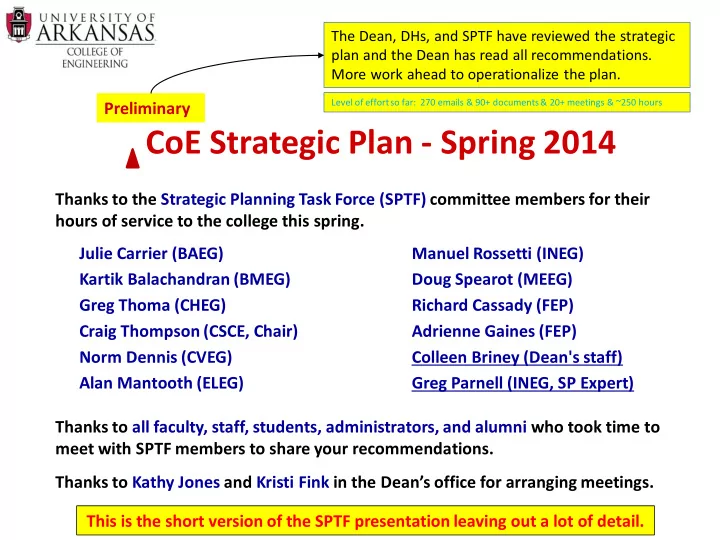 UNIVERSITY OF ARKANSAS
COLLEGE OF ENGINEERING

The Dean, DHs, and SPTF have reviewed the strategic plan and the Dean has read all recommendations. More work ahead to operationalize the plan.

Level of effort so far: 270 emails & 90+ documents & 20+ meetings & ~250 hours

Preliminary

CoE Strategic Plan - Spring 2014

Thanks to the Strategic Planning Task Force (SPTF) committee members for their hours of service to the college this spring.

Julie Carrier (BAEG)
Kartik Balachandran (BMEG)
Greg Thoma (CHEG)
Craig Thompson (CSCE, Chair)
Norm Dennis (CVEG)
Alan Mantooth (ELEG)

Manuel Rossetti (INEG)
Doug Spearot (MEEG)
Richard Cassady (FEP)
Adrienne Gaines (FEP)
Colleen Briney (Dean's staff)
Greg Parnell (INEG, SP Expert)

Thanks to all faculty, staff, students, administrators, and alumni who took time to meet with SPTF members to share your recommendations.

Thanks to Kathy Jones and Kristi Fink in the Dean's office for arranging meetings.

This is the short version of the SPTF presentation leaving out a lot of detail.